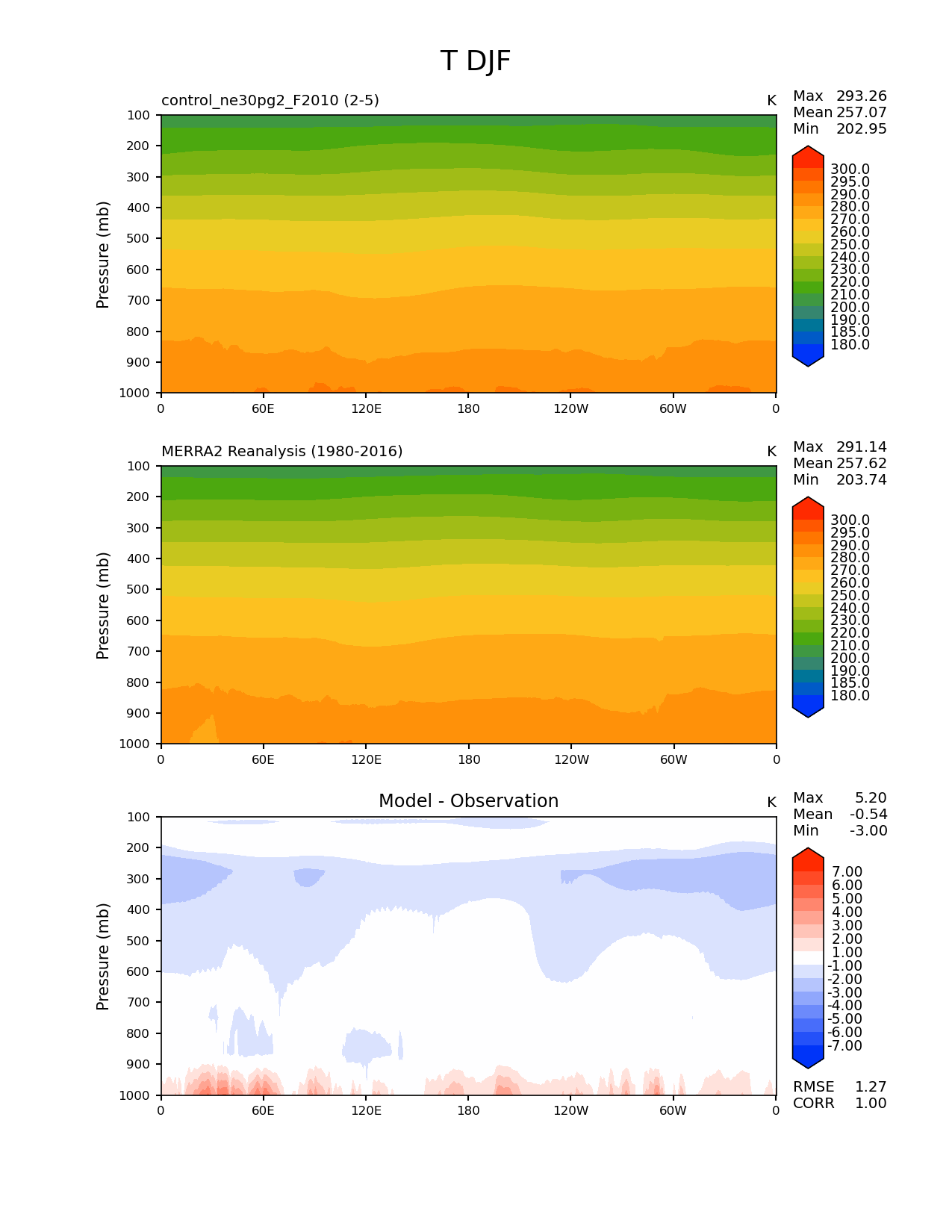 T DJF

control_ne30pg2_F2010 (2-5)

K

Max 293.26
Mean 257.07
Min 202.95

Pressure (mb)

100
200
300
400
500
600
700
800
900
1000

0 60E 120E 180 120W 60W 0

300.0
295.0
290.0
280.0
270.0
260.0
250.0
240.0
230.0
220.0
210.0
200.0
190.0
185.0
180.0

MERRA2 Reanalysis (1980-2016)

K

Max 291.14
Mean 257.62
Min 203.74

Pressure (mb)

100
200
300
400
500
600
700
800
900
1000

0 60E 120E 180 120W 60W 0

300.0
295.0
290.0
280.0
270.0
260.0
250.0
240.0
230.0
220.0
210.0
200.0
190.0
185.0
180.0

Model - Observation

K

Max 5.20
Mean -0.54
Min -3.00

Pressure (mb)

100
200
300
400
500
600
700
800
900
1000

0 60E 120E 180 120W 60W 0

7.00
6.00
5.00
4.00
3.00
2.00
1.00
-1.00
-2.00
-3.00
-4.00
-5.00
-6.00
-7.00

RMSE 1.27
CORR 1.00